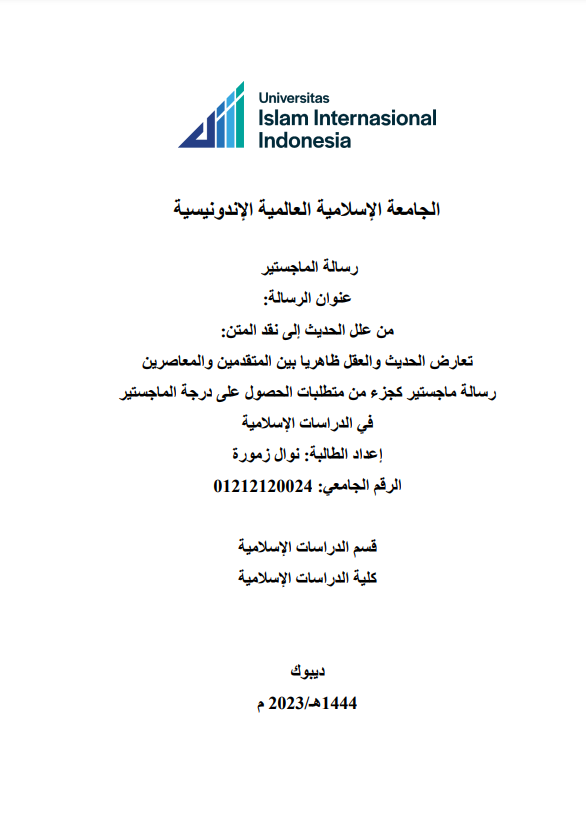 Universitas
Islam Internasional
Indonesia

الجامعة الإسلامية العالمية الإندونيسية

رسالة الماجستير
عنوان الرسالة:
من علل الحديث إلى نقد المتن:
تعارض الحديث والعقل ظاهريا بين المتقدمين والمعاصرين
رسالة ماجستير كجزء من متطلبات الحصول على درجة الماجستير
في الدراسات الإسلامية
إعداد الطالبة: نوال زمورة
الرقم الجامعي: 01212120024

قسم الدراسات الإسلامية
كلية الدراسات الإسلامية

ديبوك
1444هـ/2023 م